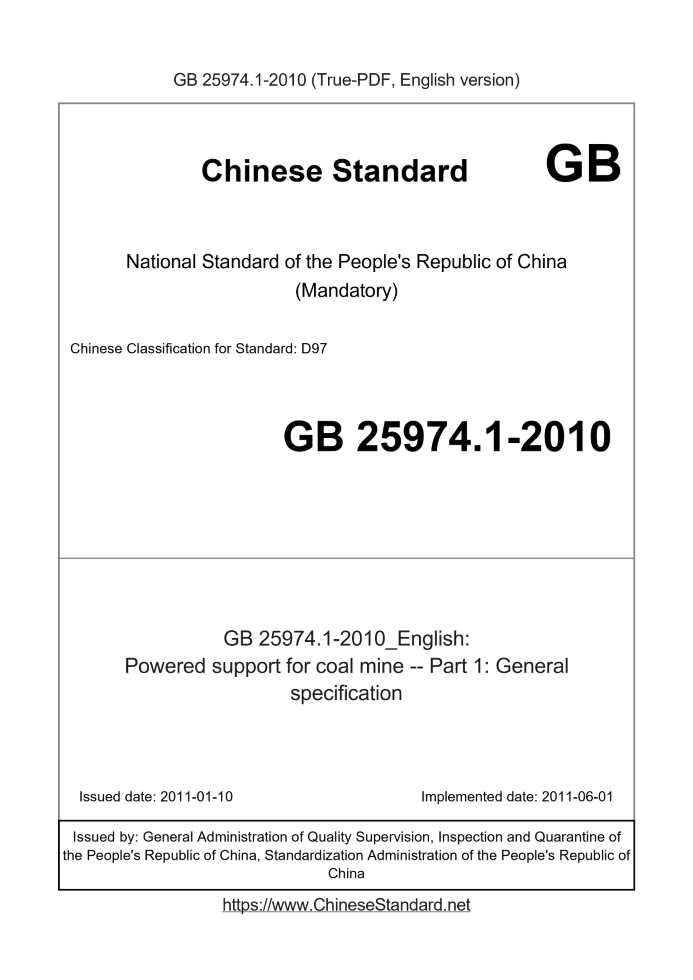 GB 25974.1-2010 (True-PDF, English version)

Chinese Standard GB

National Standard of the People's Republic of China
(Mandatory)

Chinese Classification for Standard: D97

GB 25974.1-2010

GB 25974.1-2010_English:
Powered support for coal mine -- Part 1: General specification

Issued date: 2011-01-10 Implemented date: 2011-06-01

Issued by: General Administration of Quality Supervision, Inspection and Quarantine of the People's Republic of China, Standardization Administration of the People's Republic of China

https://www.ChineseStandard.net